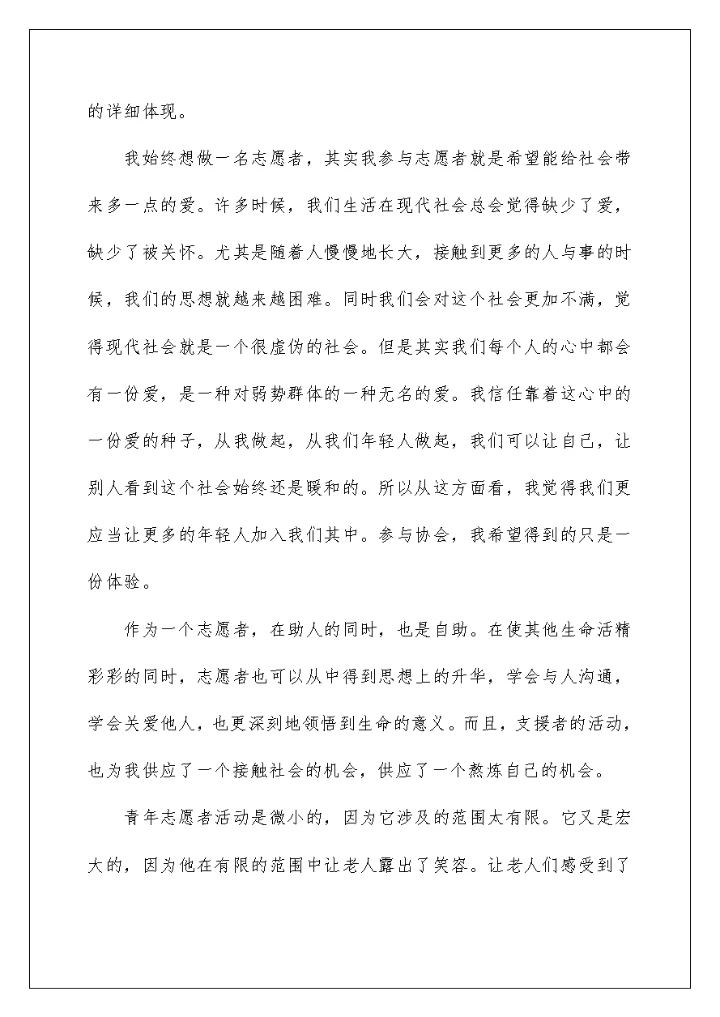 的详细体现。

我始终想做一名志愿者，其实我参与志愿者就是希望能给社会带来多一点的爱。许多时候，我们生活在现代社会总会觉得缺少了爱，缺少了被关怀。尤其是随着人慢慢地长大，接触到更多的人与事的时候，我们的思想就越来越困难。同时我们会对这个社会更加不满，觉得现代社会就是一个很虚伪的社会。但是其实我们每个人的心中都会有一份爱，是一种对弱势群体的一种无名的爱。我信任靠着这心中的一份爱的种子，从我做起，从我们年轻人做起，我们可以让自己，让别人看到这个社会始终还是暖和的。所以从这方面看，我觉得我们更应当让更多的年轻人加入我们其中。参与协会，我希望得到的只是一份体验。

作为一个志愿者，在助人的同时，也是自助。在使其他生命活精彩彩的同时，志愿者也可以从中得到思想上的升华，学会与人沟通，学会关爱他人，也更深刻地领悟到生命的意义。而且，支援者的活动，也为我供应了一个接触社会的机会，供应了一个熬炼自己的机会。

青年志愿者活动是微小的，因为它涉及的范围太有限。它又是宏大的，因为他在有限的范围中让老人露出了笑容。让老人们感受到了